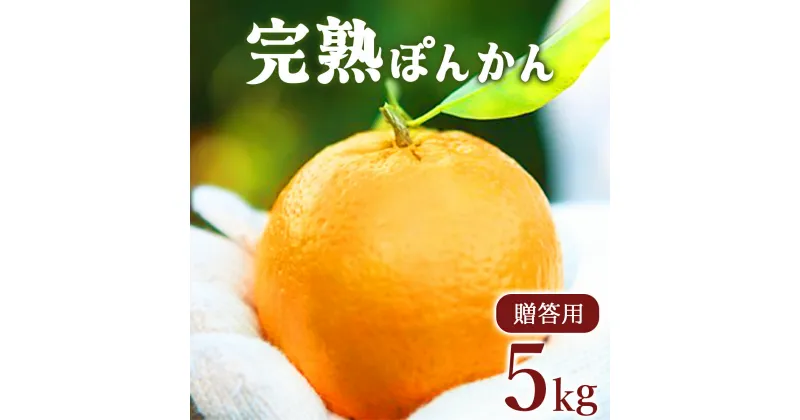 完熟ぽんかん

贈答用

5kg